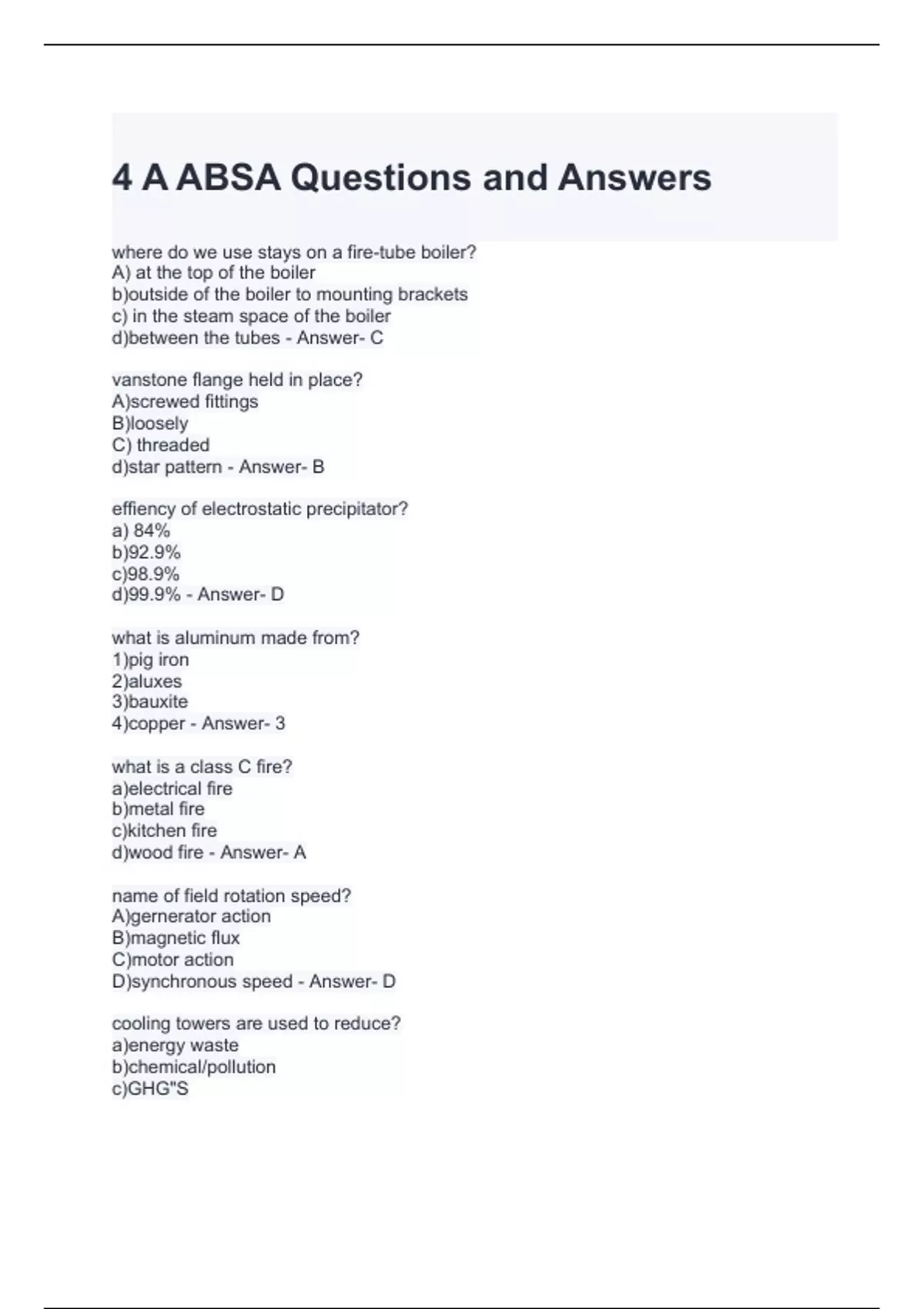 4 A ABSA Questions and Answers

where do we use stays on a fire-tube boiler?
A) at the top of the boiler
b)outside of the boiler to mounting brackets
c) in the steam space of the boiler
d)between the tubes - Answer- C

vanstone flange held in place?
A)screwed fittings
B)loosely
C) threaded
d)star pattern - Answer- B

effiency of electrostatic precipitator?
a) 84%
b)92.9%
c)98.9%
d)99.9% - Answer- D

what is aluminum made from?
1)pig iron
2)aluxes
3)bauxite
4)copper - Answer- 3

what is a class C fire?
a)electrical fire
b)metal fire
c)kitchen fire
d)wood fire - Answer- A

name of field rotation speed?
A)gernerator action
B)magnetic flux
C)motor action
D)synchronous speed - Answer- D

cooling towers are used to reduce?
a)energy waste
b)chemical/pollution
c)GHG"S